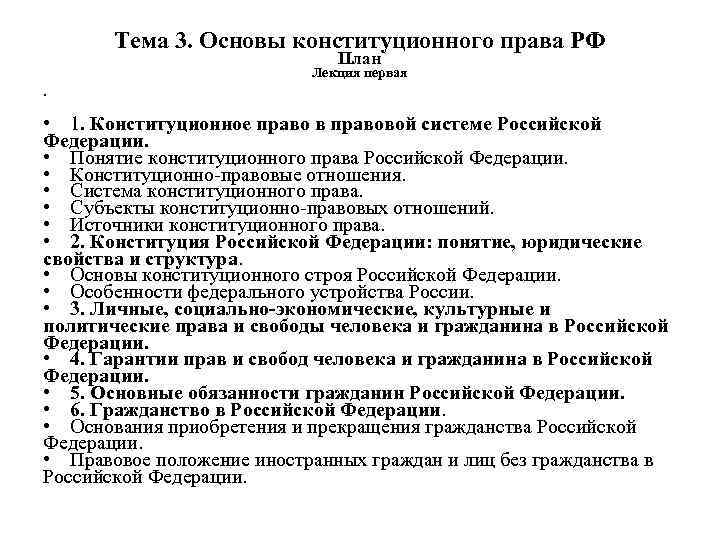 Тема 3. Основы конституционного права РФ
План
Лекция первая

.

• 1. Конституционное право в правовой системе Российской Федерации.
• Понятие конституционного права Российской Федерации.
• Конституционно-правовые отношения.
• Система конституционного права.
• Субъекты конституционно-правовых отношений.
• Источники конституционного права.
• 2. Конституция Российской Федерации: понятие, юридические свойства и структура.
• Основы конституционного строя Российской Федерации.
• Особенности федерального устройства России.
• 3. Личные, социально-экономические, культурные и политические права и свободы человека и гражданина в Российской Федерации.
• 4. Гарантии прав и свобод человека и гражданина в Российской Федерации.
• 5. Основные обязанности гражданин Российской Федерации.
• 6. Гражданство в Российской Федерации.
• Основания приобретения и прекращения гражданства Российской Федерации.
• Правовое положение иностранных граждан и лиц без гражданства в Российской Федерации.